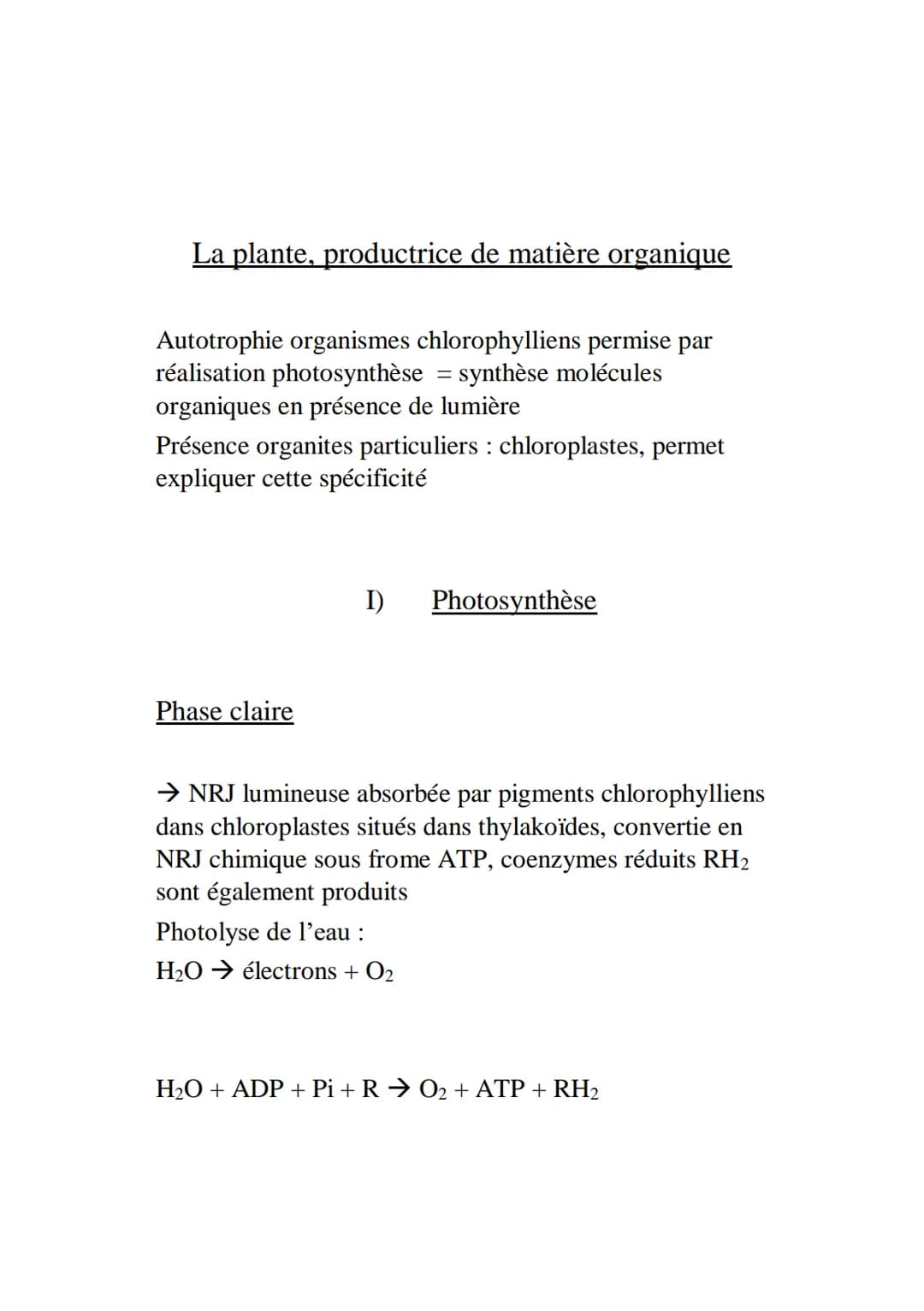 La plante, productrice de matière organique

Autotrophie organismes chlorophylliens permise par réalisation photosynthèse = synthèse molécules organiques en présence de lumière

Présence organites particuliers : chloroplastes, permet expliquer cette spécificité

I) Photosynthèse

Phase claire

→ NRJ lumineuse absorbée par pigments chlorophylliens dans chloroplastes situés dans thylakoïdes, convertie en NRJ chimique sous frome ATP, coenzymes réduits $RH_2$ sont également produits

Photolyse de l'eau :

$H_2O$ → électrons + $O_2$

$H_2O$ + ADP + Pi + R → $O_2$ + ATP + $RH_2$